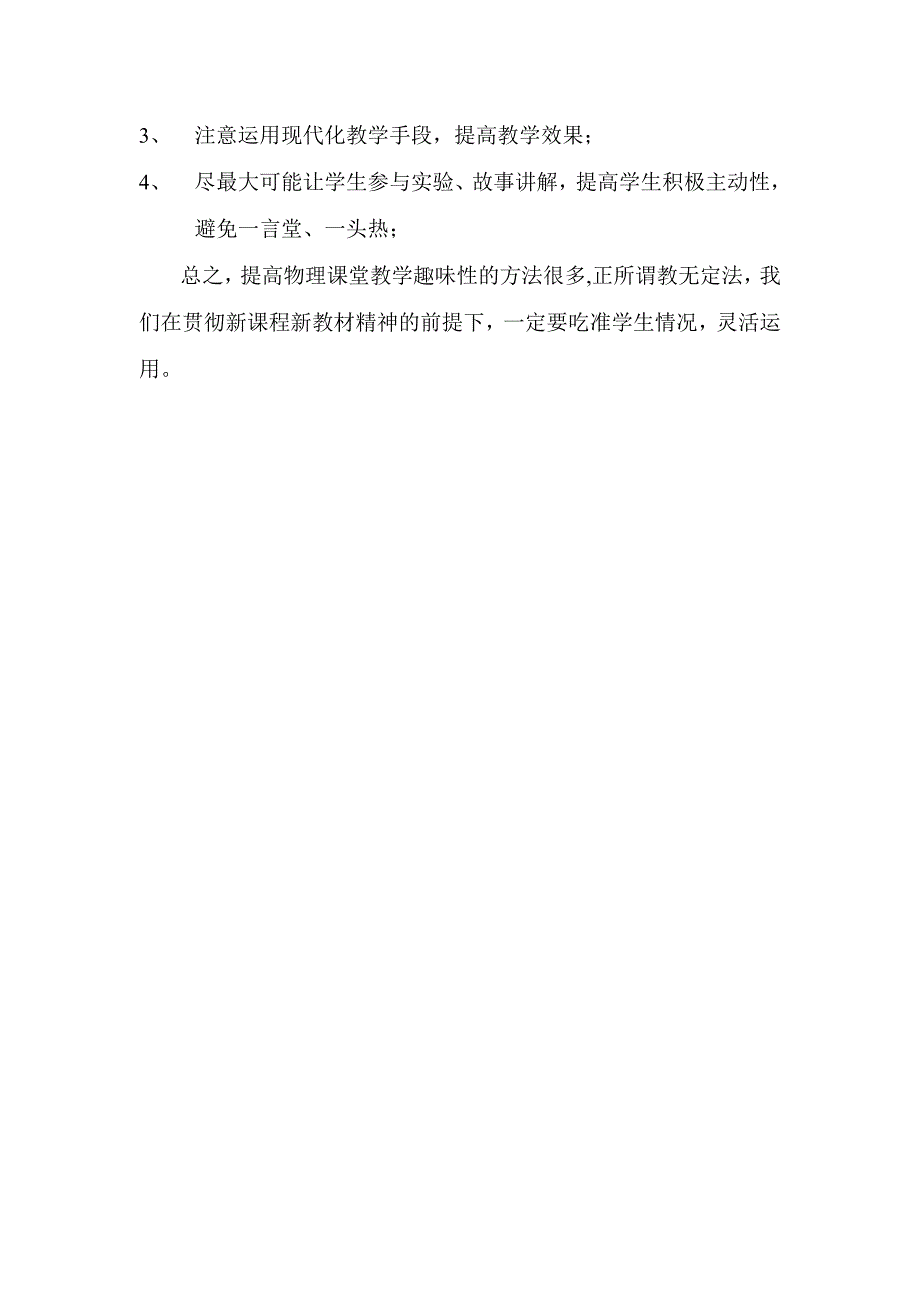 3、 注意运用现代化教学手段，提高教学效果；

4、 尽最大可能让学生参与实验、故事讲解，提高学生积极主动性，避免一言堂、一头热；

总之，提高物理课堂教学趣味性的方法很多,正所谓教无定法，我们在贯彻新课程新教材精神的前提下，一定要吃准学生情况，灵活运用。